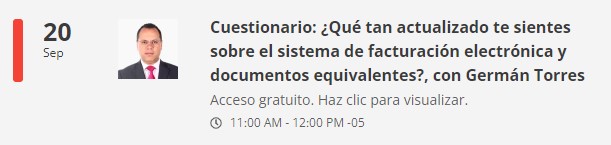 20
Sep

Cuestionario: ¿Qué tan actualizado te sientes sobre el sistema de facturación electrónica y documentos equivalentes?, con Germán Torres

Acceso gratuito. Haz clic para visualizar.

11:00 AM - 12:00 PM -05